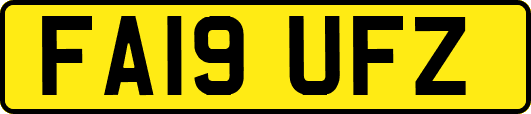 FA19 UFZ